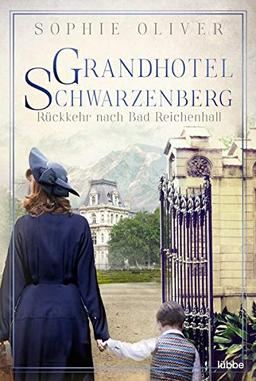 SOPHIE OLIVER

GRANDHOTEL SCHWARZENBERG

Rückkehr nach Bad Reichenhall

lübbe